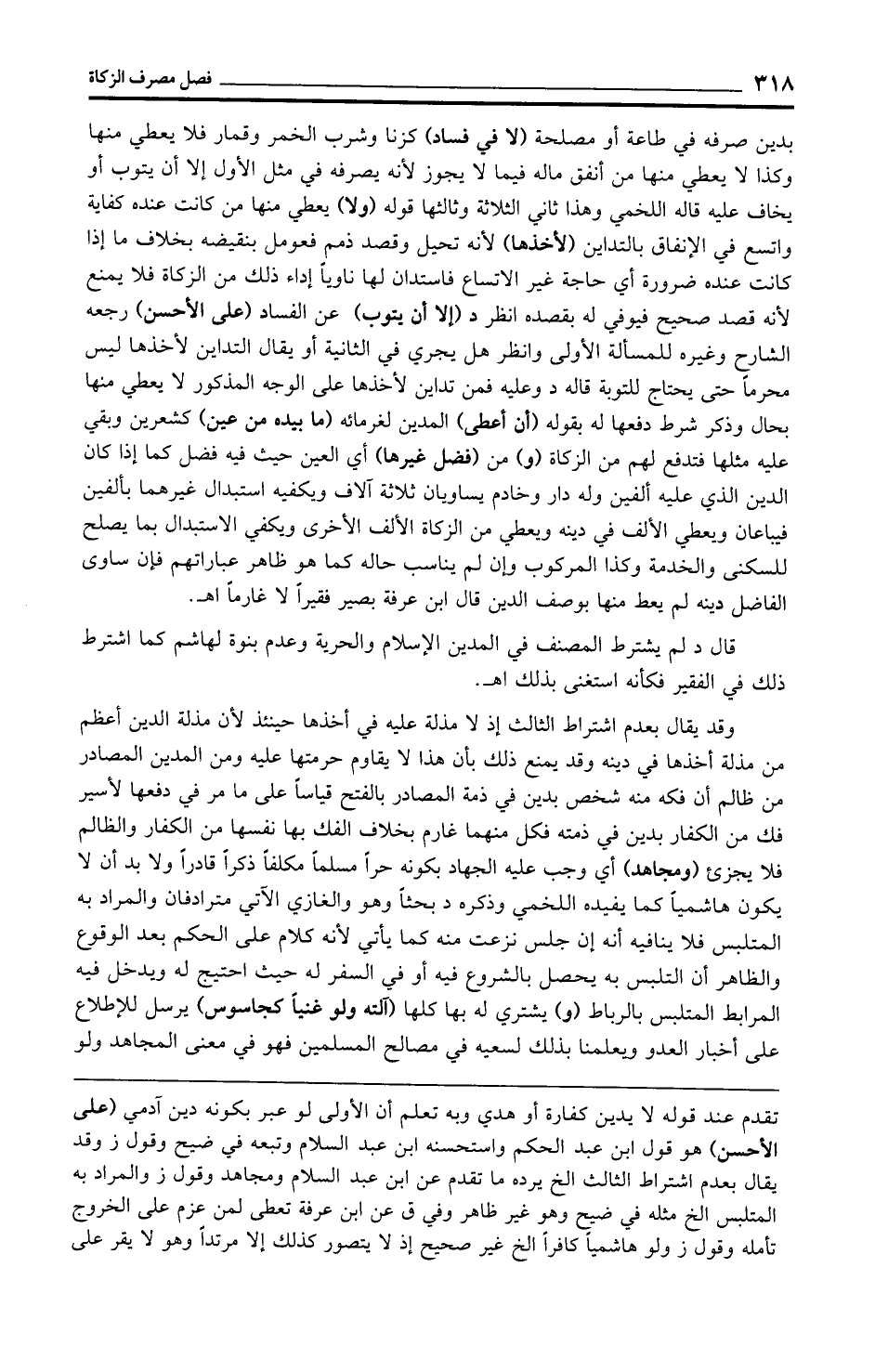 ٣١٨ فصل مصرف الزكاة

بدين صرفه في طاعة أو مصلحة (لا في فساد) كزنا وشرب الخمر وقمار فلا يعطي منها وكذا لا يعطي منها من أنفق ماله فيما لا يجوز لأنه يصرفه في مثل الأول إلا أن يتوب أو يخاف عليه قاله اللخمي وهذا ثاني الثلاثة وثالثها قوله (ولا) يعطي منها من كانت عنده كفاية واتسع في الإنفاق بالتداين (لأخذها) لأنه تحيل وقصد ذمم فعومل بنقيضه بخلاف ما إذا كانت عنده ضرورة أي حاجة غير الاتساع فاستدان لها ناوياً إداء ذلك من الزكاة فلا يمنع لأنه قصد صحيح فيوفي له بقصده انظر د (إلا أن يتوب) عن الفساد (على الأحسن) رجعه الشارح وغيره للمسألة الأولى وانظر هل يجري في الثانية أو يقال التداين لأخذها ليس محرماً حتى يحتاج للتوبة قاله د وعليه فمن تداين لأخذها على الوجه المذكور لا يعطي منها بحال وذكر شرط دفعها له بقوله (أن أعطى) المدين لغرمائه (ما بيده من عين) كشعرين وبقي عليه مثلها فتدفع لهم من الزكاة (و) من (فضل غيرها) أي العين حيث فيه فضل كما إذا كان الدين الذي عليه ألفين وله دار وخادم يساويان ثلاثة آلاف ويكفيه استبدال غيرهما بألفين فيباعان ويعطي الألف في دينه ويعطي من الزكاة الألف الأخرى ويكفي الاستبدال بما يصلح للسكنى والخدمة وكذا المركوب وإن لم يناسب حاله كما هو ظاهر عباراتهم فإن ساوى الفاضل دينه لم يعط منها بوصف الدين قال ابن عرفة بصير فقيراً لا غارماً اهـ.

قال د لم يشترط المصنف في المدين الإسلام والحرية وعدم بنوة لهاشم كما اشترط ذلك في الفقير فكأنه استغنى بذلك اهـ.

وقد يقال بعدم اشتراط الثالث إذ لا مذلة عليه في أخذها حينئذ لأن مذلة الدين أعظم من مذلة أخذها في دينه وقد يمنع ذلك بأن هذا لا يقاوم حرمتها عليه ومن المدين المصادر من ظالم أن فكه منه شخص بدين في ذمة المصادر بالفتح قياساً على ما مر في دفعها لأسير فك من الكفار بدين في ذمته فكل منهما غارم بخلاف الفك بها نفسها من الكفار والظالم فلا يجزئ (ومجاهد) أي وجب عليه الجهاد بكونه حراً مسلماً مكلفاً ذكراً قادراً ولا بد أن لا يكون هاشمياً كما يفيده اللخمي وذكره د بحثاً وهو والغازي الآتي مترادفان والمراد به المتلبس فلا ينافيه أنه إن جلس نزعت منه كما يأتي لأنه كلام على الحكم بعد الوقوع والظاهر أن التلبس به يحصل بالشروع فيه أو في السفر له حيث احتيج له ويدخل فيه المرابط المتلبس بالرباط (و) يشتري له بها كلها (آلته ولو غنياً كجاسوس) يرسل للإطلاع على أخبار العدو ويعلمنا بذلك لسعيه في مصالح المسلمين فهو في معنى المجاهد ولو

تقدم عند قوله لا يدين كفارة أو هدي وبه تعلم أن الأولى لو عبر بكونه دين آدمي (على الأحسن) هو قول ابن عبد الحكم واستحسنه ابن عبد السلام وتبعه في ضيح وقول ز وقد يقال بعدم اشتراط الثالث الخ يرده ما تقدم عن ابن عبد السلام ومجاهد وقول ز والمراد به المتلبس الخ مثله في ضيح وهو غير ظاهر وفي ق عن ابن عرفة تعطى لمن عزم على الخروج تأمله وقول ز ولو هاشمياً كافراً الخ غير صحيح إذ لا يتصور كذلك إلا مرتداً وهو لا يقر على